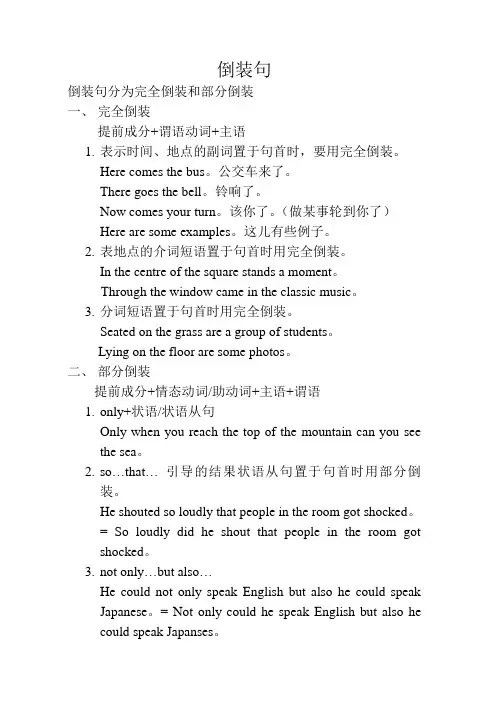 倒装句

倒装句分为完全倒装和部分倒装

一、 完全倒装

提前成分+谓语动词+主语

1. 表示时间、地点的副词置于句首时，要用完全倒装。

Here comes the bus。公交车来了。

There goes the bell。铃响了。

Now comes your turn。该你了。（做某事轮到你了）

Here are some examples。这儿有些例子。

2. 表地点的介词短语置于句首时用完全倒装。

In the centre of the square stands a moment。

Through the window came in the classic music。

3. 分词短语置于句首时用完全倒装。

Seated on the grass are a group of students。

Lying on the floor are some photos。

二、 部分倒装

提前成分+情态动词/助动词+主语+谓语

1. only+状语/状语从句

Only when you reach the top of the mountain can you see the sea。

2. so…that… 引导的结果状语从句置于句首时用部分倒装。

He shouted so loudly that people in the room got shocked。

= So loudly did he shout that people in the room got shocked。

3. not only…but also…

He could not only speak English but also he could speak Japanese。= Not only could he speak English but also he could speak Japanses。